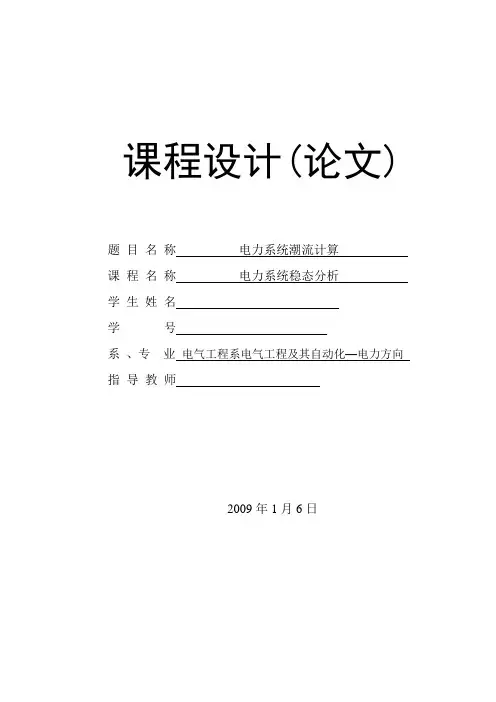 课程设计（论文）

题 目 名 称 电力系统潮流计算

课 程 名 称 电力系统稳态分析

学 生 姓 名

学 号

系 、专 业 电气工程系电气工程及其自动化—电力方向

指 导 教 师

2009 年 1 月 6 日